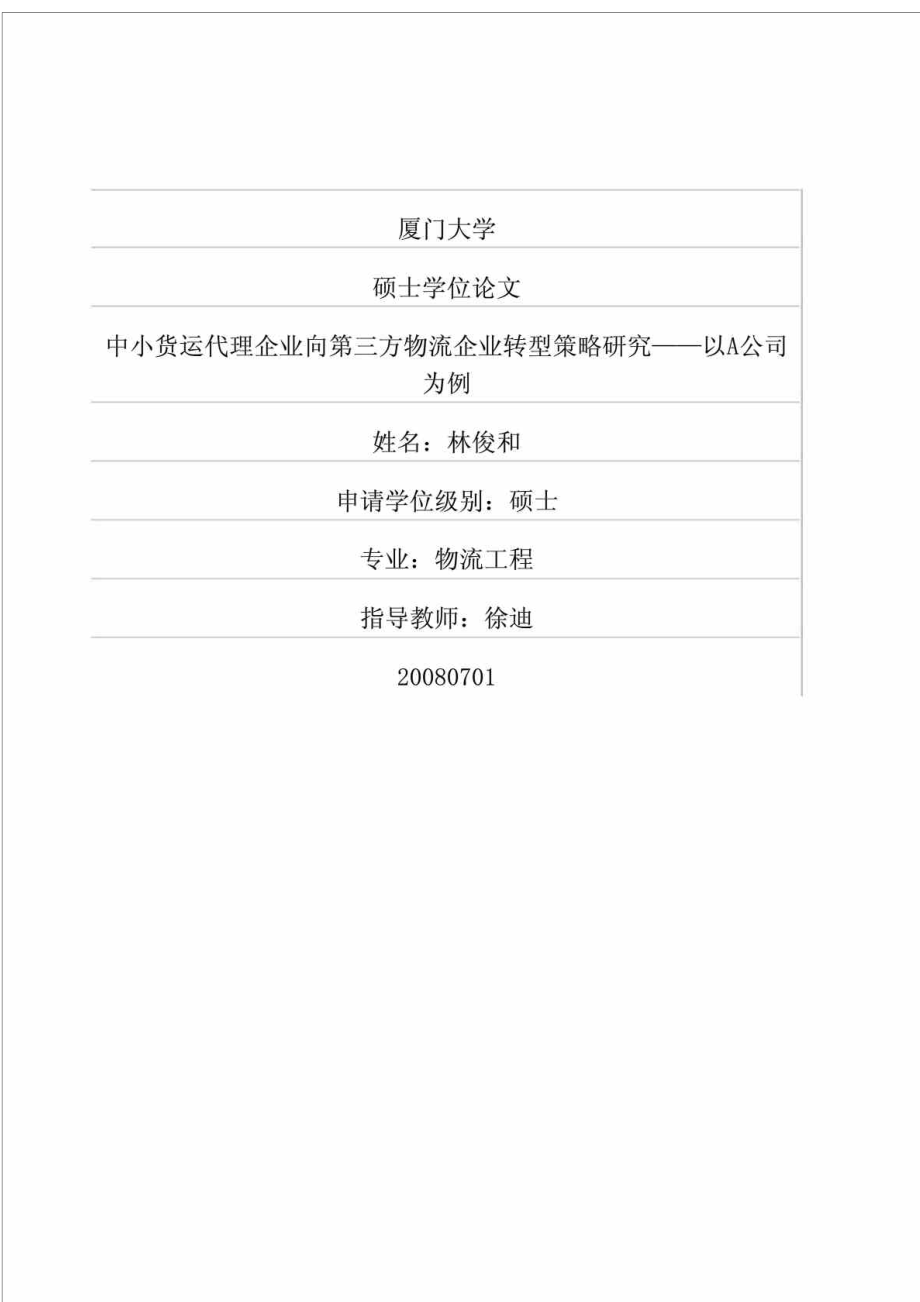 厦门大学

硕士学位论文

中小货运代理企业向第三方物流企业转型策略研究——以A公司为例

姓名：林俊和

申请学位级别：硕士

专业：物流工程

指导教师：徐迪

20080701